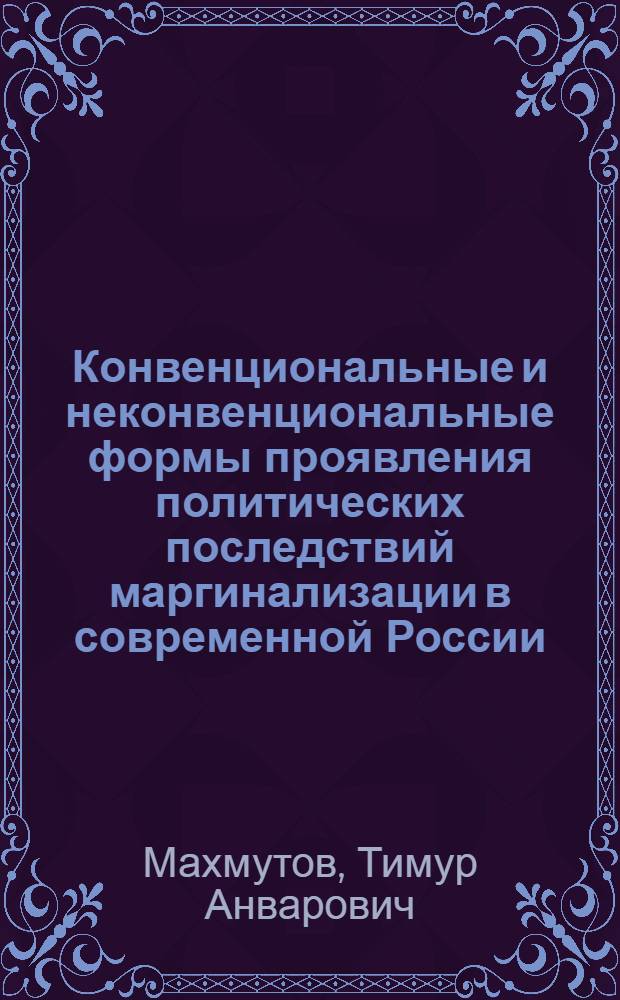 Конвенциональные и неконвенциональные формы проявления политических последствий маргинализации в современной России

Махмутов, Тимур Анварович